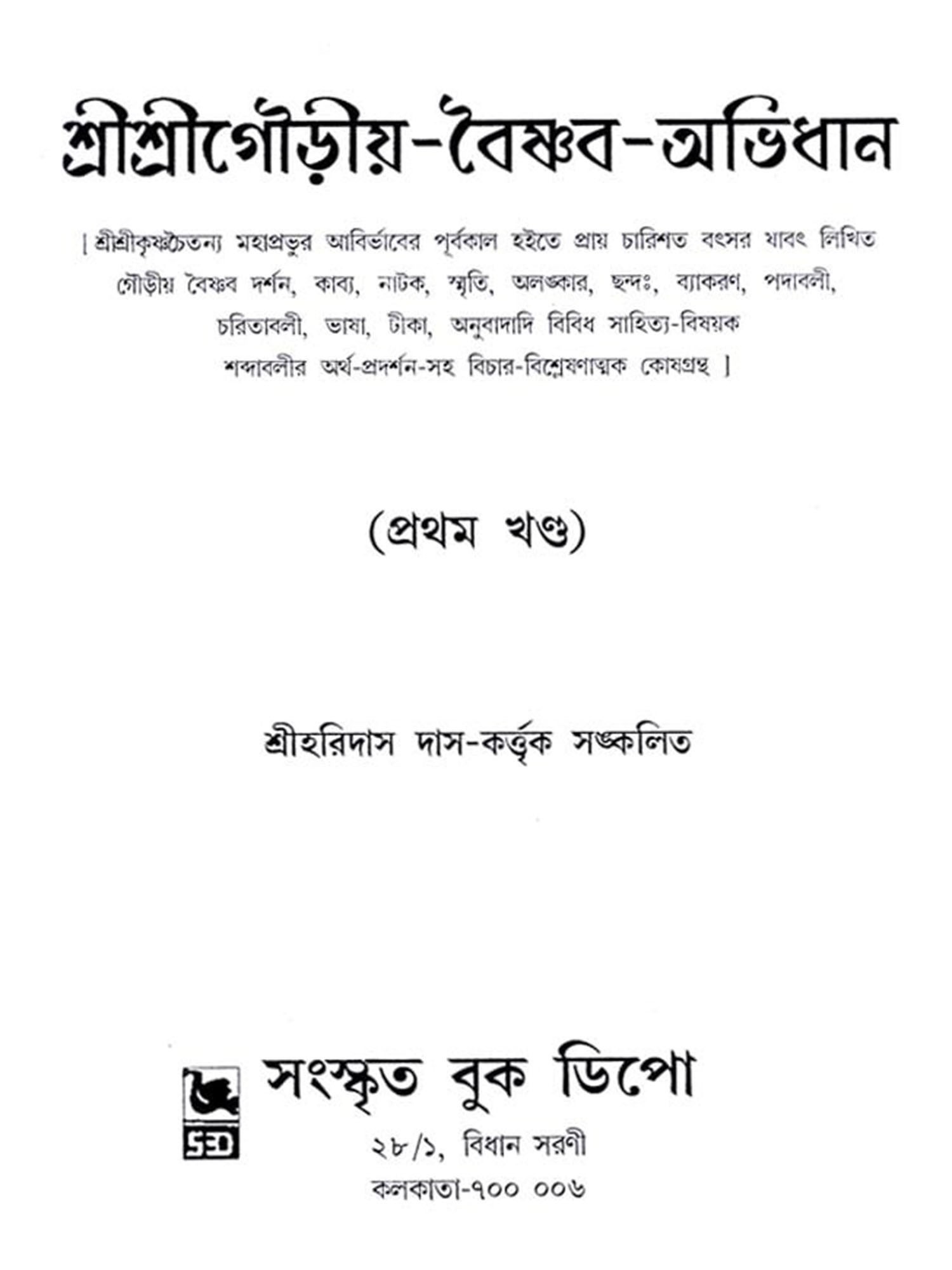 শ্রীশ্রীগৌড়ীয়-বৈষ্ণব-অভিধান

[ শ্রীশ্রীকৃষ্ণচৈতন্য মহাপ্রভুর আবির্ভাবের পূর্বকাল হইতে প্রায় চারিশত বৎসর যাবৎ লিখিত গৌড়ীয় বৈষ্ণব দর্শন, কাব্য, নাটক, স্মৃতি, অলঙ্কার, ছন্দঃ, ব্যাকরণ, পদাবলী, চরিতাবলী, ভাষা, টীকা, অনুবাদাদি বিবিধ সাহিত্য-বিষয়ক শব্দাবলীর অর্থ-প্রদর্শন-সহ বিচার-বিশ্লেষণাত্মক কোষগ্রন্থ ]

(প্রথম খণ্ড)

শ্রীহরিদাস দাস-কর্ত্তৃক সঙ্কলিত

SBD

সংস্কৃত বুক ডিপো

২৮/১, বিধান সরণী

কলকাতা-৭০০ ০০৬